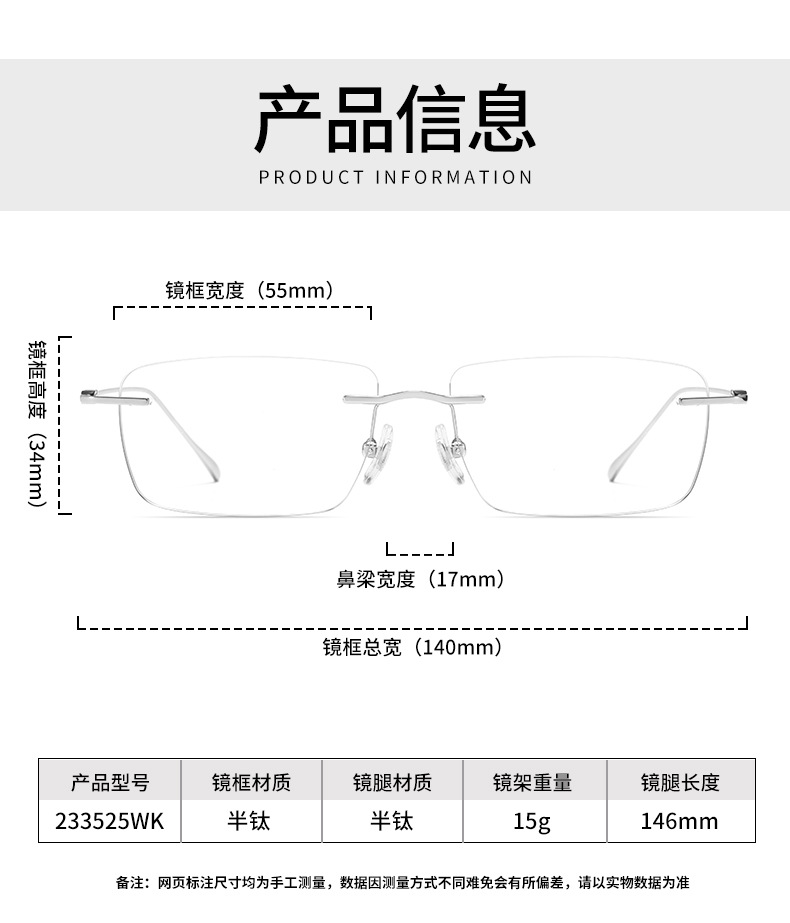 产品信息
PRODUCT INFORMATION

镜框宽度（55mm）

镜框高度（34mm）

鼻梁宽度（17mm）

镜框总宽（140mm）

| 产品型号 | 镜框材质 | 镜腿材质 | 镜架重量 | 镜腿长度 |
|---|---|---|---|---|
| 233525WK | 半钛 | 半钛 | 15g | 146mm |

备注：网页标注尺寸均为手工测量，数据因测量方式不同难免会有所偏差，请以实物数据为准